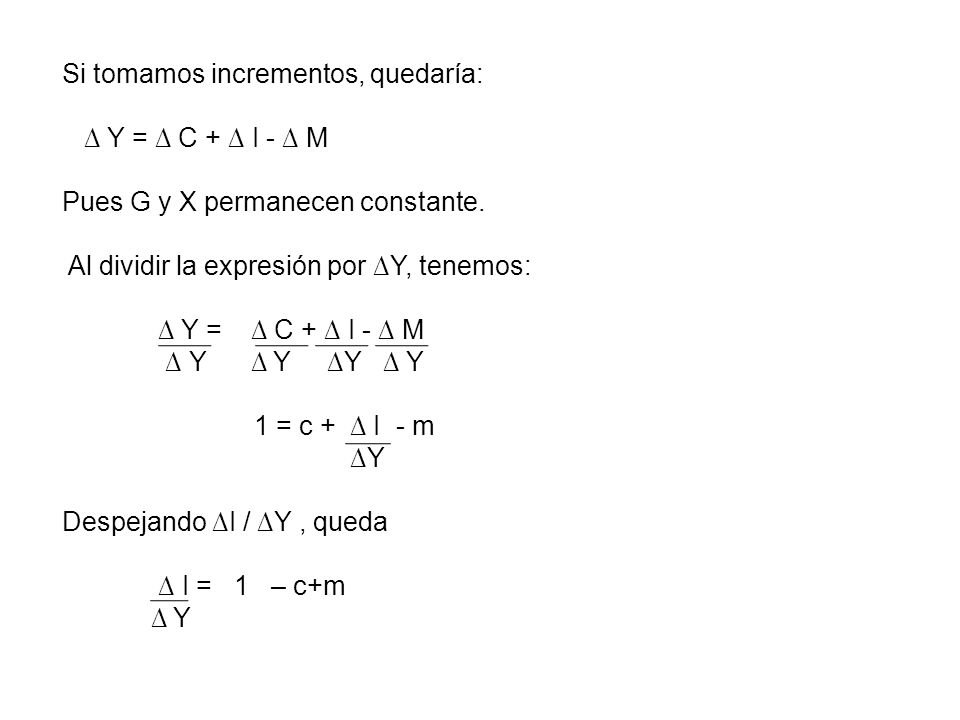 Si tomamos incrementos, quedaría:

$\Delta Y = \Delta C + \Delta I - \Delta M$

Pues G y X permanecen constante.

Al dividir la expresión por $\Delta Y$, tenemos:

$\frac{\Delta Y}{\Delta Y} = \frac{\Delta C}{\Delta Y} + \frac{\Delta I}{\Delta Y} - \frac{\Delta M}{\Delta Y}$

$1 = c + \frac{\Delta I}{\Delta Y} - m$

Despejando $\Delta I / \Delta Y$ , queda

$\frac{\Delta I}{\Delta Y} = 1 - c + m$